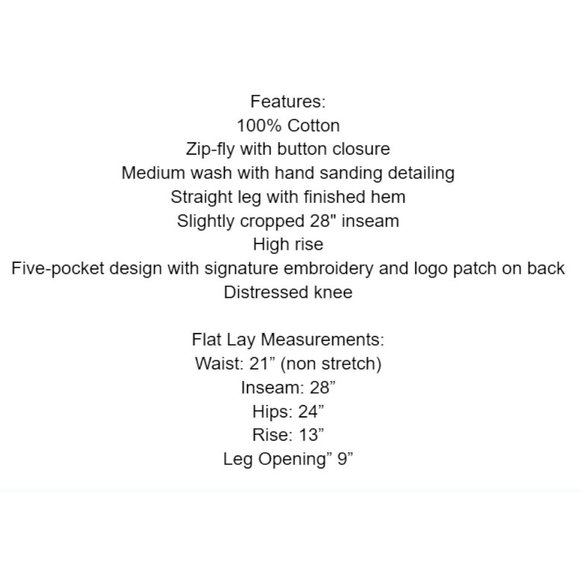 Features:
100% Cotton
Zip-fly with button closure
Medium wash with hand sanding detailing
Straight leg with finished hem
Slightly cropped 28" inseam
High rise
Five-pocket design with signature embroidery and logo patch on back
Distressed knee

Flat Lay Measurements:
Waist: 21" (non stretch)
Inseam: 28"
Hips: 24"
Rise: 13"
Leg Opening" 9"